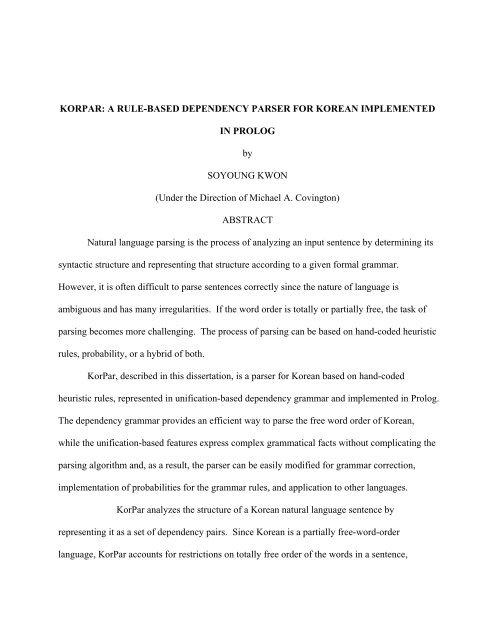 KORPAR: A RULE-BASED DEPENDENCY PARSER FOR KOREAN IMPLEMENTED IN PROLOG

by

SOYOUNG KWON

(Under the Direction of Michael A. Covington)

ABSTRACT

Natural language parsing is the process of analyzing an input sentence by determining its syntactic structure and representing that structure according to a given formal grammar. However, it is often difficult to parse sentences correctly since the nature of language is ambiguous and has many irregularities. If the word order is totally or partially free, the task of parsing becomes more challenging. The process of parsing can be based on hand-coded heuristic rules, probability, or a hybrid of both.

KorPar, described in this dissertation, is a parser for Korean based on hand-coded heuristic rules, represented in unification-based dependency grammar and implemented in Prolog. The dependency grammar provides an efficient way to parse the free word order of Korean, while the unification-based features express complex grammatical facts without complicating the parsing algorithm and, as a result, the parser can be easily modified for grammar correction, implementation of probabilities for the grammar rules, and application to other languages.

KorPar analyzes the structure of a Korean natural language sentence by representing it as a set of dependency pairs. Since Korean is a partially free-word-order language, KorPar accounts for restrictions on totally free order of the words in a sentence,